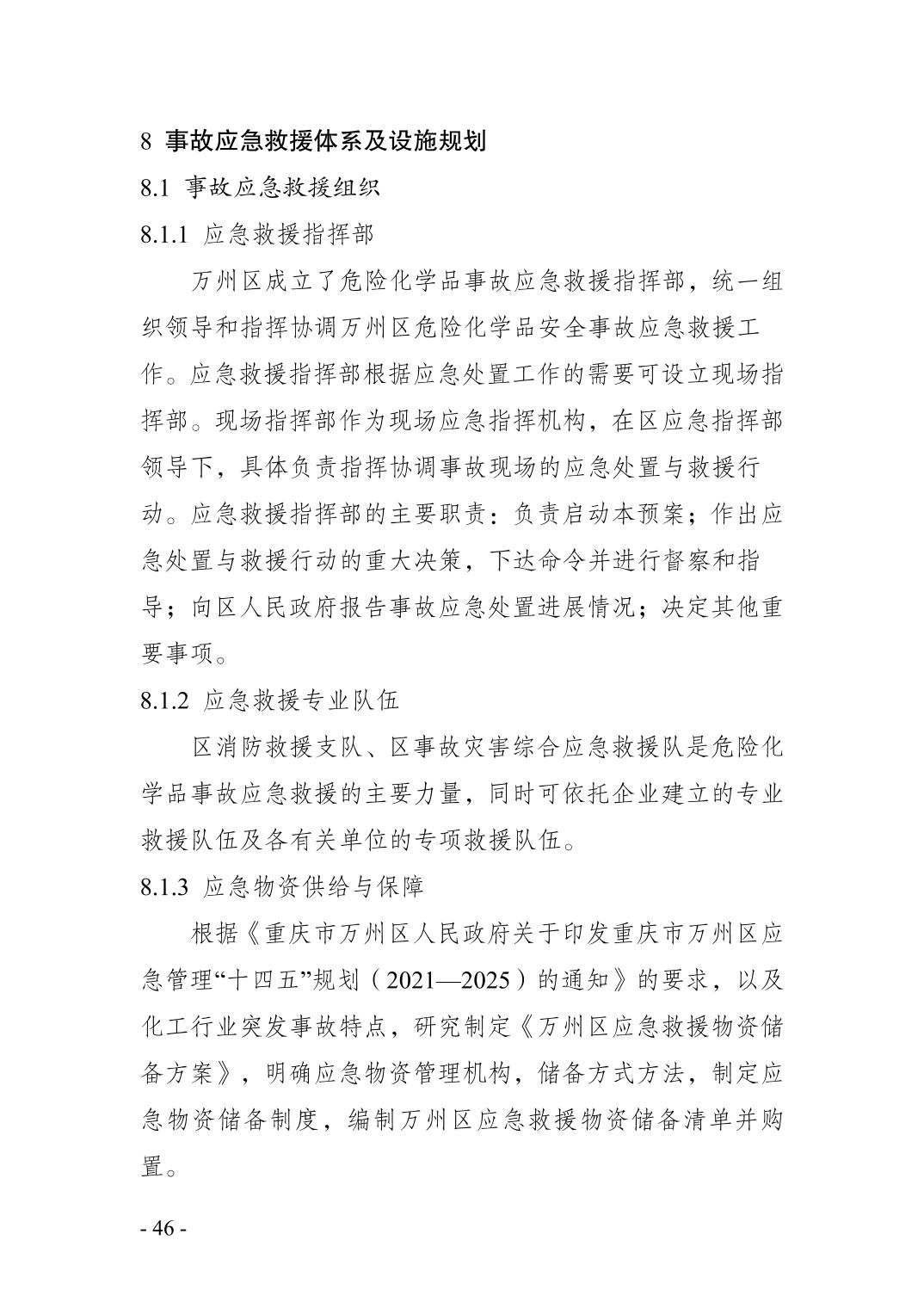 8 事故应急救援体系及设施规划

8.1 事故应急救援组织

8.1.1 应急救援指挥部

万州区成立了危险化学品事故应急救援指挥部，统一组织领导和指挥协调万州区危险化学品安全事故应急救援工作。应急救援指挥部根据应急处置工作的需要可设立现场指挥部。现场指挥部作为现场应急指挥机构，在区应急指挥部领导下，具体负责指挥协调事故现场的应急处置与救援行动。应急救援指挥部的主要职责：负责启动本预案；作出应急处置与救援行动的重大决策，下达命令并进行督察和指导；向区人民政府报告事故应急处置进展情况；决定其他重要事项。

8.1.2 应急救援专业队伍

区消防救援支队、区事故灾害综合应急救援队是危险化学品事故应急救援的主要力量，同时可依托企业建立的专业救援队伍及各有关单位的专项救援队伍。

8.1.3 应急物资供给与保障

根据《重庆市万州区人民政府关于印发重庆市万州区应急管理“十四五”规划（2021—2025）的通知》的要求，以及化工行业突发事故特点，研究制定《万州区应急救援物资储备方案》，明确应急物资管理机构，储备方式方法，制定应急物资储备制度，编制万州区应急救援物资储备清单并购置。

- 46 -